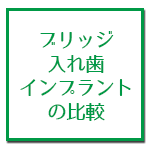 ブリッジ
入れ歯
インプラント
の比較